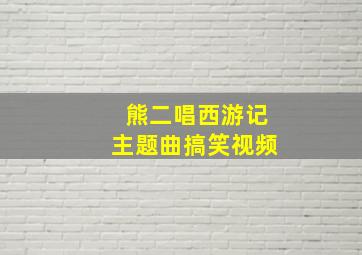 熊二唱西游记
主题曲搞笑视频